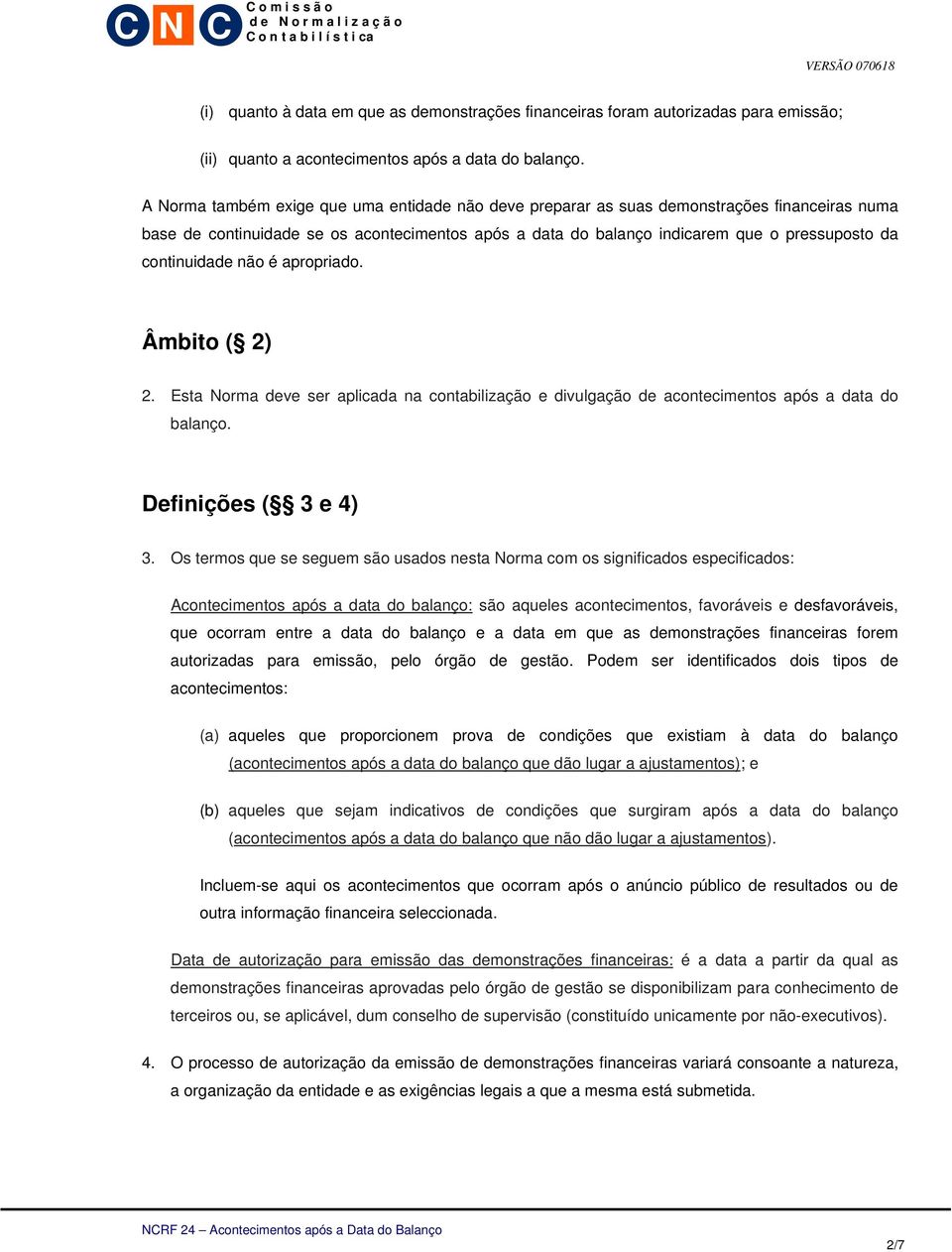 CNC Comissão de Normalização Contabilística

VERSÃO 070618

(i) quanto à data em que as demonstrações financeiras foram autorizadas para emissão;

(ii) quanto a acontecimentos após a data do balanço.

A Norma também exige que uma entidade não deve preparar as suas demonstrações financeiras numa base de continuidade se os acontecimentos após a data do balanço indicarem que o pressuposto da continuidade não é apropriado.

Âmbito (§ 2)

2. Esta Norma deve ser aplicada na contabilização e divulgação de acontecimentos após a data do balanço.

Definições (§§ 3 e 4)

3. Os termos que se seguem são usados nesta Norma com os significados especificados:

Acontecimentos após a data do balanço: são aqueles acontecimentos, favoráveis e desfavoráveis, que ocorram entre a data do balanço e a data em que as demonstrações financeiras forem autorizadas para emissão, pelo órgão de gestão. Podem ser identificados dois tipos de acontecimentos:

(a) aqueles que proporcionem prova de condições que existiam à data do balanço (acontecimentos após a data do balanço que dão lugar a ajustamentos); e

(b) aqueles que sejam indicativos de condições que surgiram após a data do balanço (acontecimentos após a data do balanço que não dão lugar a ajustamentos).

Incluem-se aqui os acontecimentos que ocorram após o anúncio público de resultados ou de outra informação financeira seleccionada.

Data de autorização para emissão das demonstrações financeiras: é a data a partir da qual as demonstrações financeiras aprovadas pelo órgão de gestão se disponibilizam para conhecimento de terceiros ou, se aplicável, dum conselho de supervisão (constituído unicamente por não-executivos).

4. O processo de autorização da emissão de demonstrações financeiras variará consoante a natureza, a organização da entidade e as exigências legais a que a mesma está submetida.

NCRF 24 – Acontecimentos após a Data do Balanço

2/7